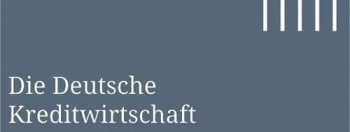 Die Deutsche
Kreditwirtschaft